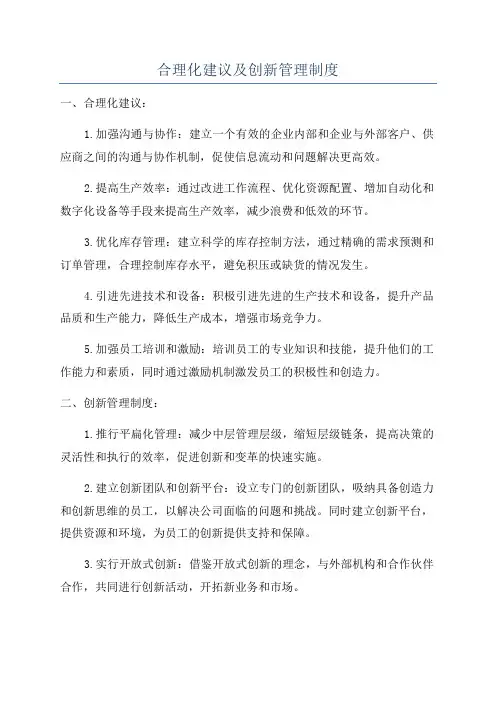 合理化建议及创新管理制度

一、合理化建议：

1.加强沟通与协作：建立一个有效的企业内部和企业与外部客户、供应商之间的沟通与协作机制，促使信息流动和问题解决更高效。

2.提高生产效率：通过改进工作流程、优化资源配置、增加自动化和数字化设备等手段来提高生产效率，减少浪费和低效的环节。

3.优化库存管理：建立科学的库存控制方法，通过精确的需求预测和订单管理，合理控制库存水平，避免积压或缺货的情况发生。

4.引进先进技术和设备：积极引进先进的生产技术和设备，提升产品品质和生产能力，降低生产成本，增强市场竞争力。

5.加强员工培训和激励：培训员工的专业知识和技能，提升他们的工作能力和素质，同时通过激励机制激发员工的积极性和创造力。

二、创新管理制度：

1.推行平扁化管理：减少中层管理层级，缩短层级链条，提高决策的灵活性和执行的效率，促进创新和变革的快速实施。

2.建立创新团队和创新平台：设立专门的创新团队，吸纳具备创造力和创新思维的员工，以解决公司面临的问题和挑战。同时建立创新平台，提供资源和环境，为员工的创新提供支持和保障。

3.实行开放式创新：借鉴开放式创新的理念，与外部机构和合作伙伴合作，共同进行创新活动，开拓新业务和市场。